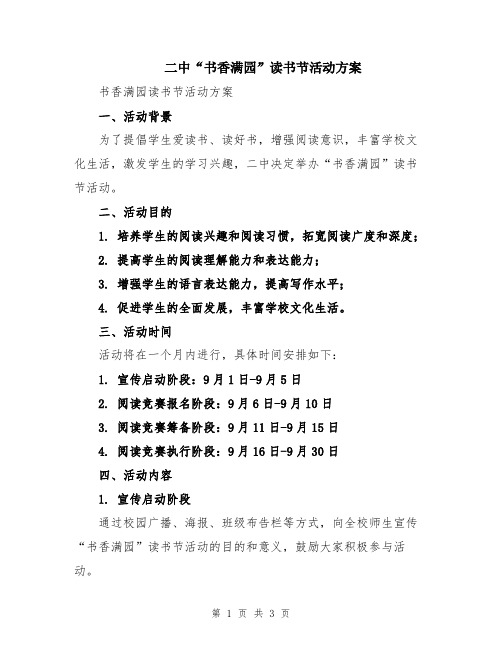 二中“书香满园”读书节活动方案

书香满园读书节活动方案

一、活动背景

为了提倡学生爱读书、读好书，增强阅读意识，丰富学校文化生活，激发学生的学习兴趣，二中决定举办“书香满园”读书节活动。

二、活动目的

1. 培养学生的阅读兴趣和阅读习惯，拓宽阅读广度和深度；

2. 提高学生的阅读理解能力和表达能力；

3. 增强学生的语言表达能力，提高写作水平；

4. 促进学生的全面发展，丰富学校文化生活。

三、活动时间

活动将在一个月内进行，具体时间安排如下：

1. 宣传启动阶段：9月1日-9月5日

2. 阅读竞赛报名阶段：9月6日-9月10日

3. 阅读竞赛筹备阶段：9月11日-9月15日

4. 阅读竞赛执行阶段：9月16日-9月30日

四、活动内容

1. 宣传启动阶段

通过校园广播、海报、班级布告栏等方式，向全校师生宣传“书香满园”读书节活动的目的和意义，鼓励大家积极参与活动。

第 1 页 共 3 页